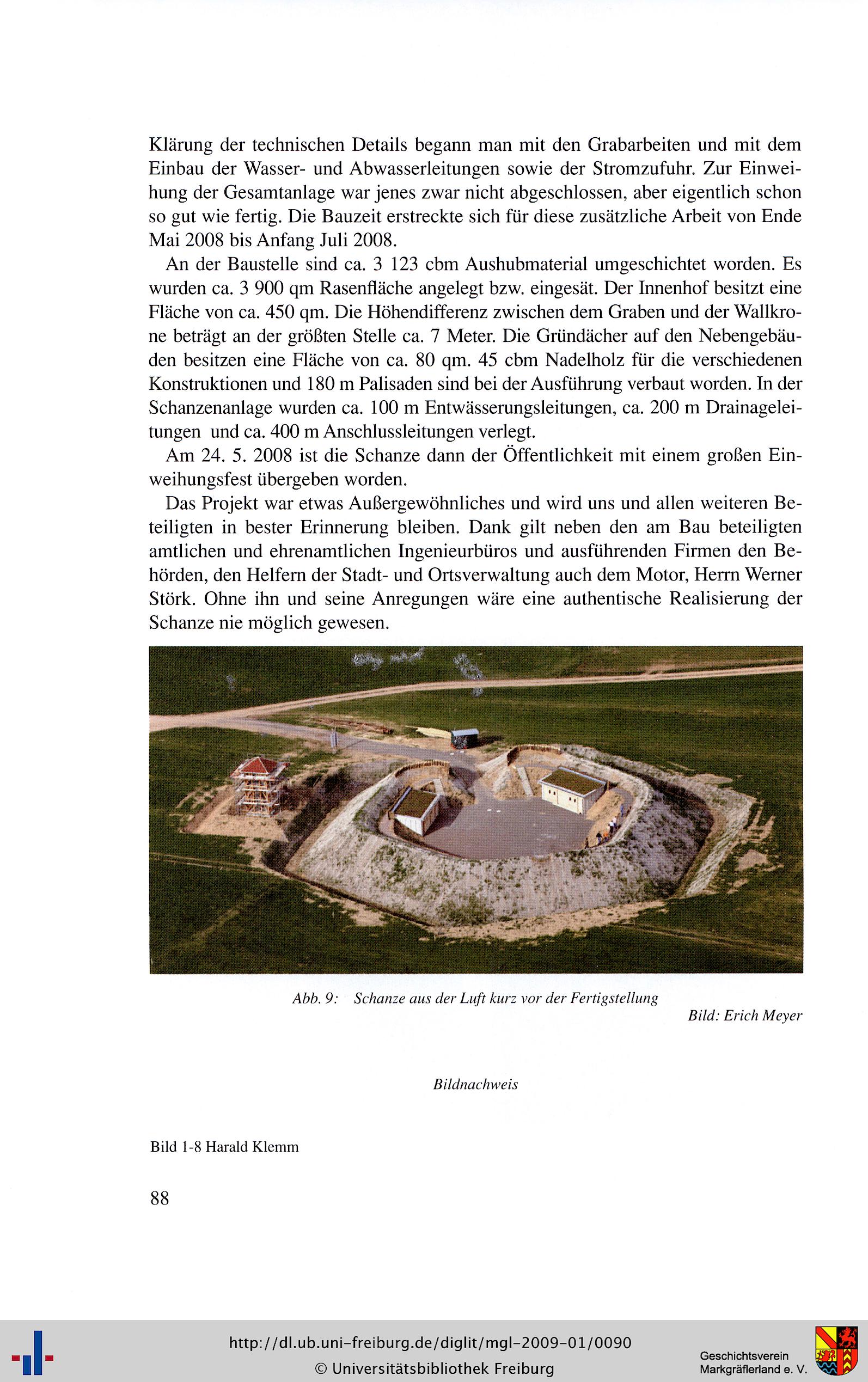 Klärung der technischen Details begann man mit den Grabarbeiten und mit dem Einbau der Wasser- und Abwasserleitungen sowie der Stromzufuhr. Zur Einweihung der Gesamtanlage war jenes zwar nicht abgeschlossen, aber eigentlich schon so gut wie fertig. Die Bauzeit erstreckte sich für diese zusätzliche Arbeit von Ende Mai 2008 bis Anfang Juli 2008.

An der Baustelle sind ca. 3 123 cbm Aushubmaterial umgeschichtet worden. Es wurden ca. 3 900 qm Rasenfläche angelegt bzw. eingesät. Der Innenhof besitzt eine Fläche von ca. 450 qm. Die Höhendifferenz zwischen dem Graben und der Wallkrone beträgt an der größten Stelle ca. 7 Meter. Die Gründächer auf den Nebengebäuden besitzen eine Fläche von ca. 80 qm. 45 cbm Nadelholz für die verschiedenen Konstruktionen und 180 m Palisaden sind bei der Ausführung verbaut worden. In der Schanzenanlage wurden ca. 100 m Entwässerungsleitungen, ca. 200 m Drainageleitungen und ca. 400 m Anschlussleitungen verlegt.

Am 24. 5. 2008 ist die Schanze dann der Öffentlichkeit mit einem großen Einweihungsfest übergeben worden.

Das Projekt war etwas Außergewöhnliches und wird uns und allen weiteren Beteiligten in bester Erinnerung bleiben. Dank gilt neben den am Bau beteiligten amtlichen und ehrenamtlichen Ingenieurbüros und ausführenden Firmen den Behörden, den Helfern der Stadt- und Ortsverwaltung auch dem Motor, Herrn Werner Störk. Ohne ihn und seine Anregungen wäre eine authentische Realisierung der Schanze nie möglich gewesen.

Abb. 9: Schanze aus der Luft kurz vor der Fertigstellung
Bild: Erich Meyer

Bildnachweis

Bild 1-8 Harald Klemm

88

http://dl.ub.uni-freiburg.de/diglit/mgl-2009-01/0090
© Universitätsbibliothek Freiburg

Geschichtsverein
Markgräflerland e. V.